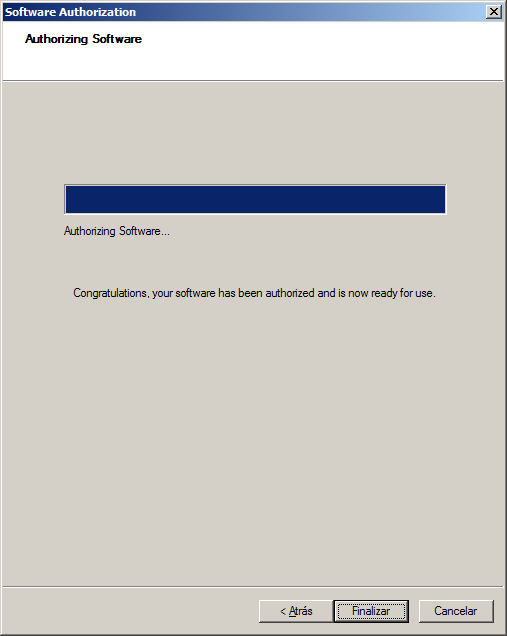 Software Authorization

Authorizing Software

Authorizing Software...

Congratulations, your software has been authorized and is now ready for use.

< Atrás
Finalizar
Cancelar